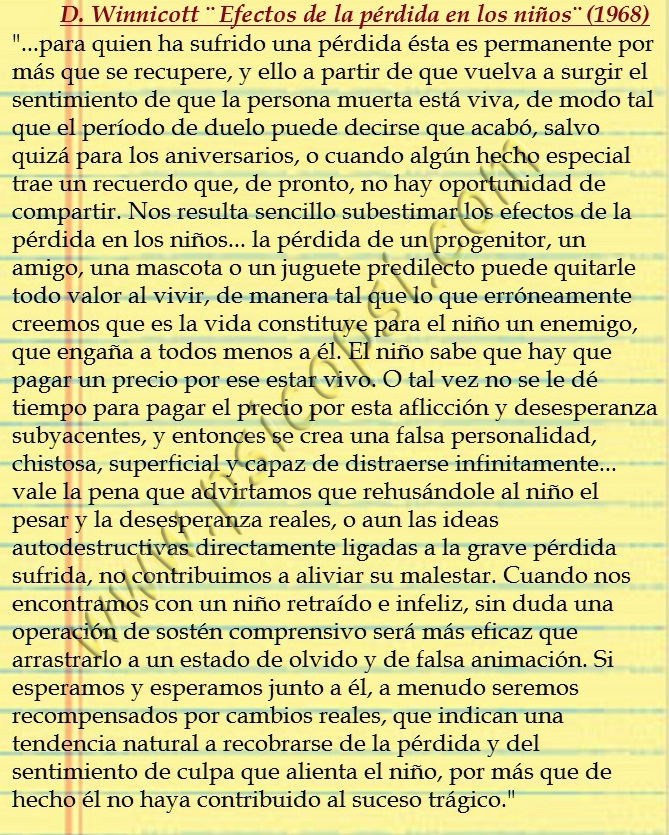 D. Winnicott ¨Efectos de la pérdida en los niños¨ (1968)

"...para quien ha sufrido una pérdida ésta es permanente por más que se recupere, y ello a partir de que vuelva a surgir el sentimiento de que la persona muerta está viva, de modo tal que el período de duelo puede decirse que acabó, salvo quizá para los aniversarios, o cuando algún hecho especial trae un recuerdo que, de pronto, no hay oportunidad de compartir. Nos resulta sencillo subestimar los efectos de la pérdida en los niños... la pérdida de un progenitor, un amigo, una mascota o un juguete predilecto puede quitarle todo valor al vivir, de manera tal que lo que erróneamente creemos que es la vida constituye para el niño un enemigo, que engaña a todos menos a él. El niño sabe que hay que pagar un precio por ese estar vivo. O tal vez no se le dé tiempo para pagar el precio por esta aflicción y desesperanza subyacentes, y entonces se crea una falsa personalidad, chistosa, superficial y capaz de distraerse infinitamente... vale la pena que advirtamos que rehusándole al niño el pesar y la desesperanza reales, o aun las ideas autodestructivas directamente ligadas a la grave pérdida sufrida, no contribuimos a aliviar su malestar. Cuando nos encontramos con un niño retraído e infeliz, sin duda una operación de sostén comprensivo será más eficaz que arrastrarlo a un estado de olvido y de falsa animación. Si esperamos y esperamos junto a él, a menudo seremos recompensados por cambios reales, que indican una tendencia natural a recobrarse de la pérdida y del sentimiento de culpa que alienta el niño, por más que de hecho él no haya contribuido al suceso trágico."

www.psicopsi.com